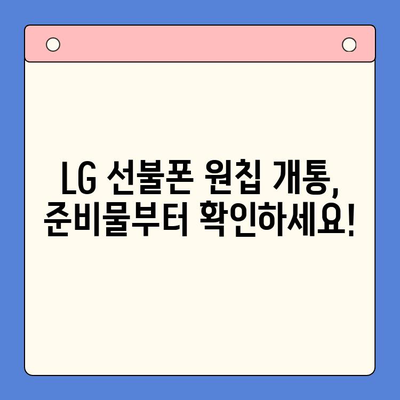 LG 선불폰 원칩 개통,
준비물부터 확인하세요!